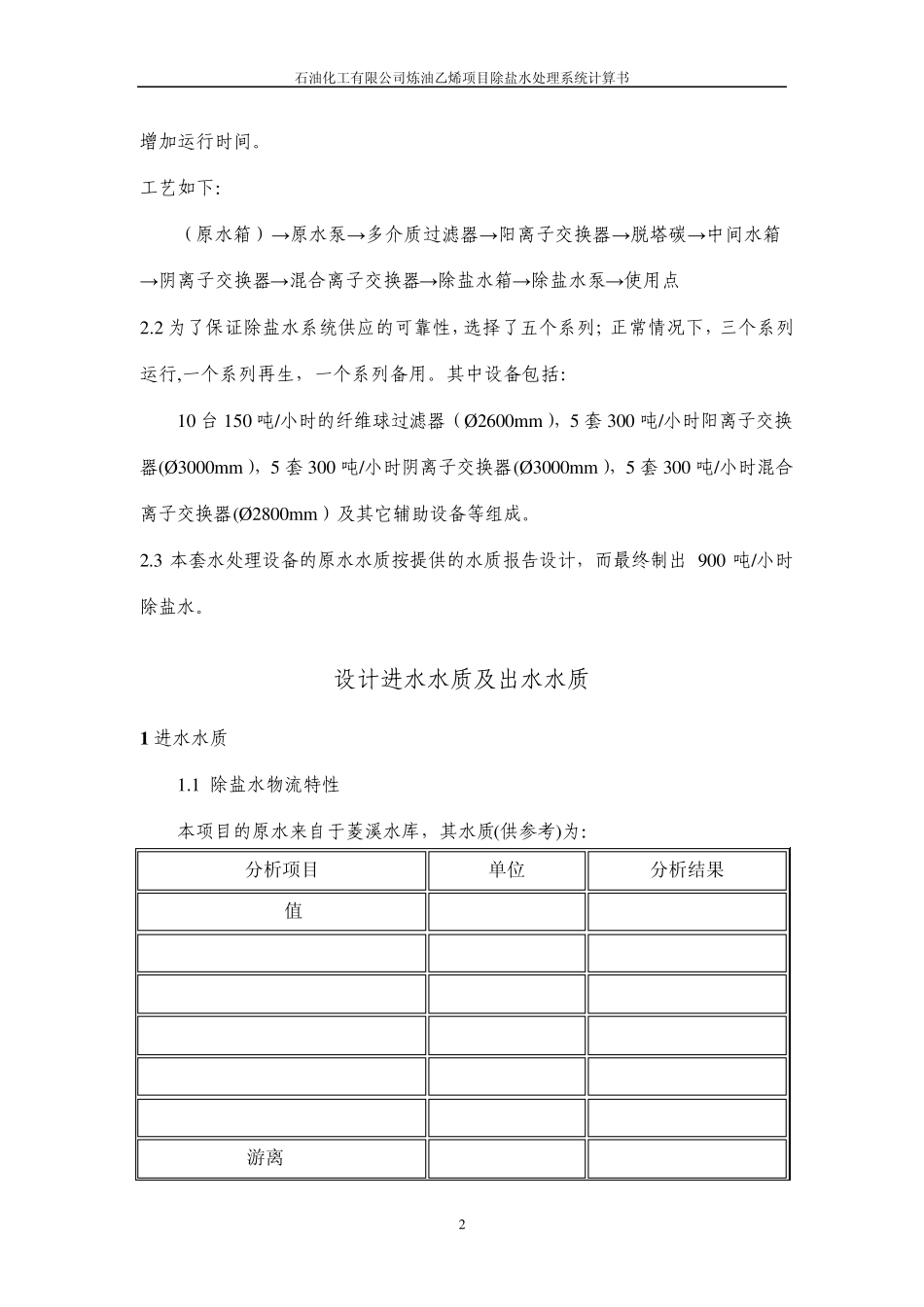 石油化工有限公司炼油乙烯项目除盐水处理系统计算书

增加运行时间。

工艺如下:

（原水箱）→原水泵→多介质过滤器→阳离子交换器→脱塔碳→中间水箱→阴离子交换器→混合离子交换器→除盐水箱→除盐水泵→使用点

2.2 为了保证除盐水系统供应的可靠性，选择了五个系列；正常情况下，三个系列运行,一个系列再生，一个系列备用。其中设备包括:

10 台 150 吨/小时的纤维球过滤器（Ø2600mm），5 套 300 吨/小时阳离子交换器(Ø3000mm），5 套 300 吨/小时阴离子交换器(Ø3000mm），5 套 300 吨/小时混合离子交换器(Ø2800mm）及其它辅助设备等组成。

2.3 本套水处理设备的原水水质按提供的水质报告设计，而最终制出 900 吨/小时除盐水。

设计进水水质及出水水质

1 进水水质

1.1 除盐水物流特性

本项目的原水来自于菱溪水库，其水质(供参考)为:

| 分析项目 | 单位 | 分析结果 |
|---|---|---|
| 值 | | |
| | | |
| | | |
| | | |
| | | |
| | | |
| 游离 | | |

2